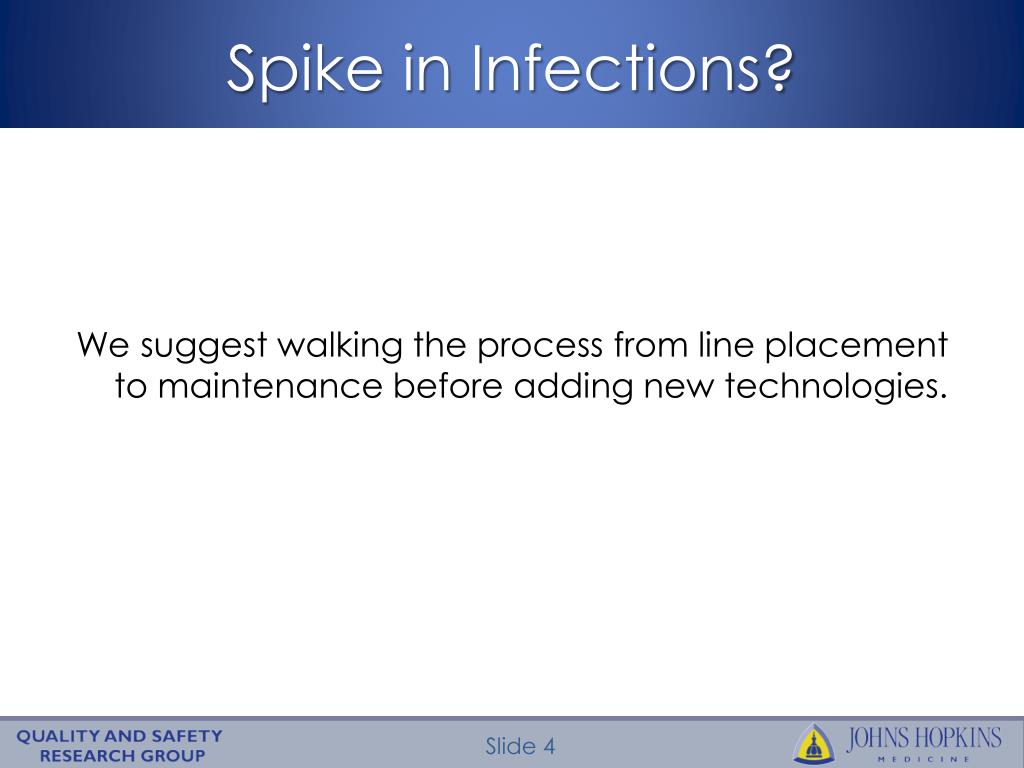 Spike in Infections?

We suggest walking the process from line placement to maintenance before adding new technologies.

QUALITY AND SAFETY RESEARCH GROUP

Slide 4

JOHNS HOPKINS
MEDICINE